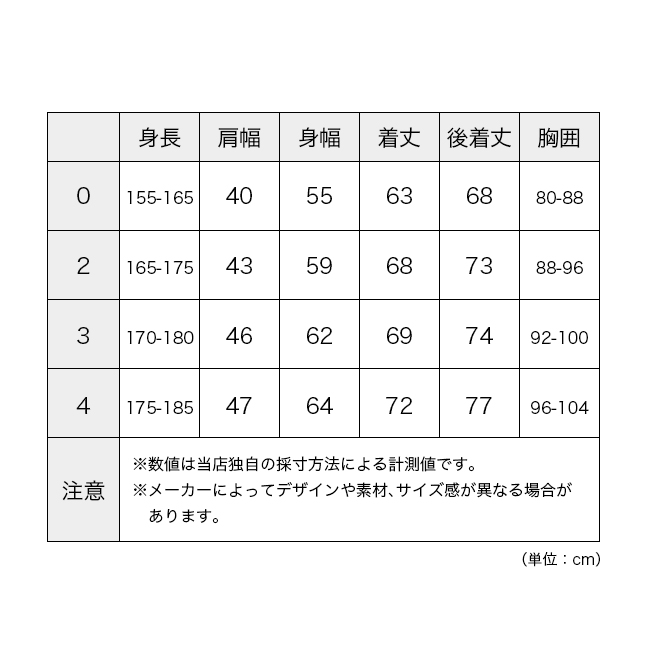 |  | 身長 | 肩幅 | 身幅 | 着丈 | 後着丈 | 胸囲 |
|---|---|---|---|---|---|---|
| 0 | 155-165 | 40 | 55 | 63 | 68 | 80-88 |
| 2 | 165-175 | 43 | 59 | 68 | 73 | 88-96 |
| 3 | 170-180 | 46 | 62 | 69 | 74 | 92-100 |
| 4 | 175-185 | 47 | 64 | 72 | 77 | 96-104 |
| 注意 | ※数値は当店独自の採寸方法による計測値です。 ※メーカーによってデザインや素材、サイズ感が異なる場合があります。 | | | | | |

(単位：cm)